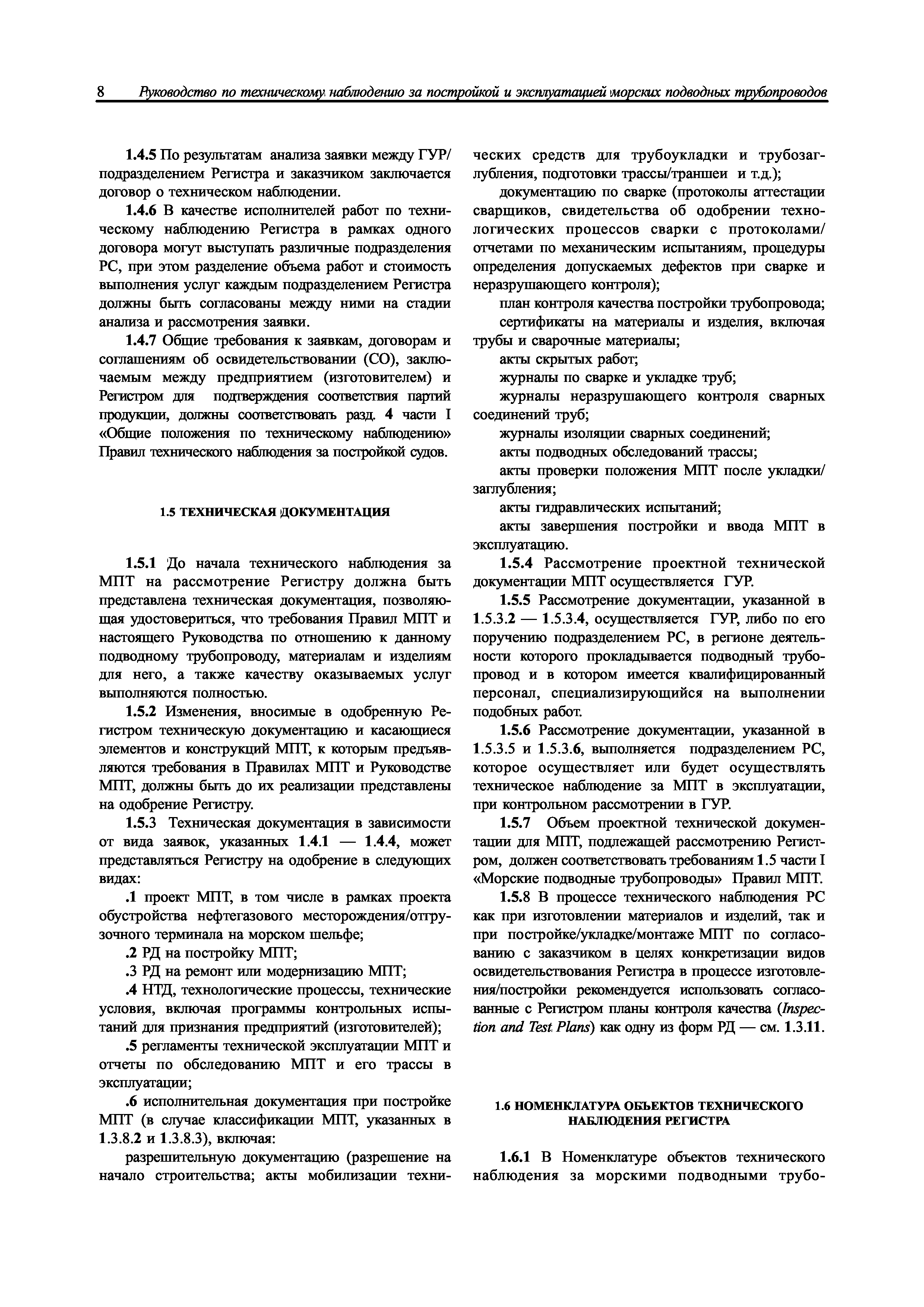 8 Руководство по техническому наблюдению за постройкой и эксплуатацией морских подводных трубопроводов

1.4.5 По результатам анализа заявки между ГУР/подразделением Регистра и заказчиком заключается договор о техническом наблюдении.

1.4.6 В качестве исполнителей работ по техническому наблюдению Регистра в рамках одного договора могут выступать различные подразделения РС, при этом разделение объема работ и стоимость выполнения услуг каждым подразделением Регистра должны быть согласованы между ними на стадии анализа и рассмотрения заявки.

1.4.7 Общие требования к заявкам, договорам и соглашениям об освидетельствовании (СО), заключаемым между предприятием (изготовителем) и Регистром для подтверждения соответствия партий продукции, должны соответствовать разд. 4 части I «Общие положения по техническому наблюдению» Правил технического наблюдения за постройкой судов.

1.5 ТЕХНИЧЕСКАЯ ДОКУМЕНТАЦИЯ

1.5.1 До начала технического наблюдения за МПТ на рассмотрение Регистру должна быть представлена техническая документация, позволяющая удостовериться, что требования Правил МПТ и настоящего Руководства по отношению к данному подводному трубопроводу, материалам и изделиям для него, а также качеству оказываемых услуг выполняются полностью.

1.5.2 Изменения, вносимые в одобренную Регистром техническую документацию и касающиеся элементов и конструкций МПТ, к которым предъявляются требования в Правилах МПТ и Руководстве МПТ, должны быть до их реализации представлены на одобрение Регистру.

1.5.3 Техническая документация в зависимости от вида заявок, указанных 1.4.1 — 1.4.4, может представляться Регистру на одобрение в следующих видах:

.1 проект МПТ, в том числе в рамках проекта обустройства нефтегазового месторождения/отгрузочного терминала на морском шельфе;

.2 РД на постройку МПТ;

.3 РД на ремонт или модернизацию МПТ;

.4 НТД, технологические процессы, технические условия, включая программы контрольных испытаний для признания предприятий (изготовителей);

.5 регламенты технической эксплуатации МПТ и отчеты по обследованию МПТ и его трассы в эксплуатации;

.6 исполнительная документация при постройке МПТ (в случае классификации МПТ, указанных в 1.3.8.2 и 1.3.8.3), включая:

разрешительную документацию (разрешение на начало строительства; акты мобилизации технических средств для трубоукладки и трубозаглубления, подготовки трассы/траншеи и т.д.);

документацию по сварке (протоколы аттестации сварщиков, свидетельства об одобрении технологических процессов сварки с протоколами/отчетами по механическим испытаниям, процедуры определения допускаемых дефектов при сварке и неразрушающего контроля);

план контроля качества постройки трубопровода;

сертификаты на материалы и изделия, включая трубы и сварочные материалы;

акты скрытых работ;

журналы по сварке и укладке труб;

журналы неразрушающего контроля сварных соединений труб;

журналы изоляции сварных соединений;

акты подводных обследований трассы;

акты проверки положения МПТ после укладки/заглубления;

акты гидравлических испытаний;

акты завершения постройки и ввода МПТ в эксплуатацию.

1.5.4 Рассмотрение проектной технической документации МПТ осуществляется ГУР.

1.5.5 Рассмотрение документации, указанной в 1.5.3.2 — 1.5.3.4, осуществляется ГУР, либо по его поручению подразделением РС, в регионе деятельности которого прокладывается подводный трубопровод и в котором имеется квалифицированный персонал, специализирующийся на выполнении подобных работ.

1.5.6 Рассмотрение документации, указанной в 1.5.3.5 и 1.5.3.6, выполняется подразделением РС, которое осуществляет или будет осуществлять техническое наблюдение за МПТ в эксплуатации, при контрольном рассмотрении в ГУР.

1.5.7 Объем проектной технической документации для МПТ, подлежащей рассмотрению Регистром, должен соответствовать требованиям 1.5 части I «Морские подводные трубопроводы» Правил МПТ.

1.5.8 В процессе технического наблюдения РС как при изготовлении материалов и изделий, так и при постройке/укладке/монтаже МПТ по согласованию с заказчиком в целях конкретизации видов освидетельствования Регистра в процессе изготовления/постройки рекомендуется использовать согласованные с Регистром планы контроля качества (Inspection and Test Plans) как одну из форм РД — см. 1.3.11.

1.6 НОМЕНКЛАТУРА ОБЪЕКТОВ ТЕХНИЧЕСКОГО НАБЛЮДЕНИЯ РЕГИСТРА

1.6.1 В Номенклатуре объектов технического наблюдения за морскими подводными трубо-